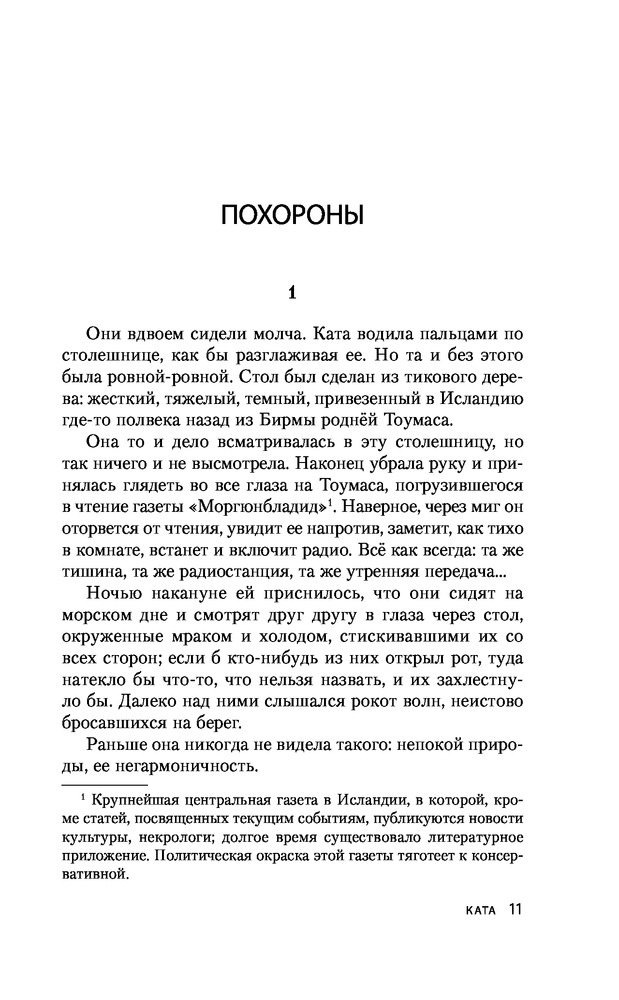 ПОХОРОНЫ

1

Они вдвоем сидели молча. Ката водила пальцами по столешнице, как бы разглаживая ее. Но та и без этого была ровной-ровной. Стол был сделан из тикового дерева: жесткий, тяжелый, темный, привезенный в Исландию где-то полвека назад из Бирмы роднёй Тоумаса.

Она то и дело всматривалась в эту столешницу, но так ничего и не высмотрела. Наконец убрала руку и принялась глядеть во все глаза на Тоумаса, погрузившегося в чтение газеты «Моргюнбладид»$^1$. Наверное, через миг он оторвется от чтения, увидит ее напротив, заметит, как тихо в комнате, встанет и включит радио. Всё как всегда: та же тишина, та же радиостанция, та же утренняя передача...

Ночью накануне ей приснилось, что они сидят на морском дне и смотрят друг другу в глаза через стол, окруженные мраком и холодом, стискивавшими их со всех сторон; если б кто-нибудь из них открыл рот, туда натекло бы что-то, что нельзя назвать, и их захлестнуло бы. Далеко над ними слышался рокот волн, неистово бросавшихся на берег.

Раньше она никогда не видела такого: непокой природы, ее негармоничность.

$^1$ Крупнейшая центральная газета в Исландии, в которой, кроме статей, посвященных текущим событиям, публикуются новости культуры, некрологи; долгое время существовало литературное приложение. Политическая окраска этой газеты тяготеет к консервативной.

КАТА 11